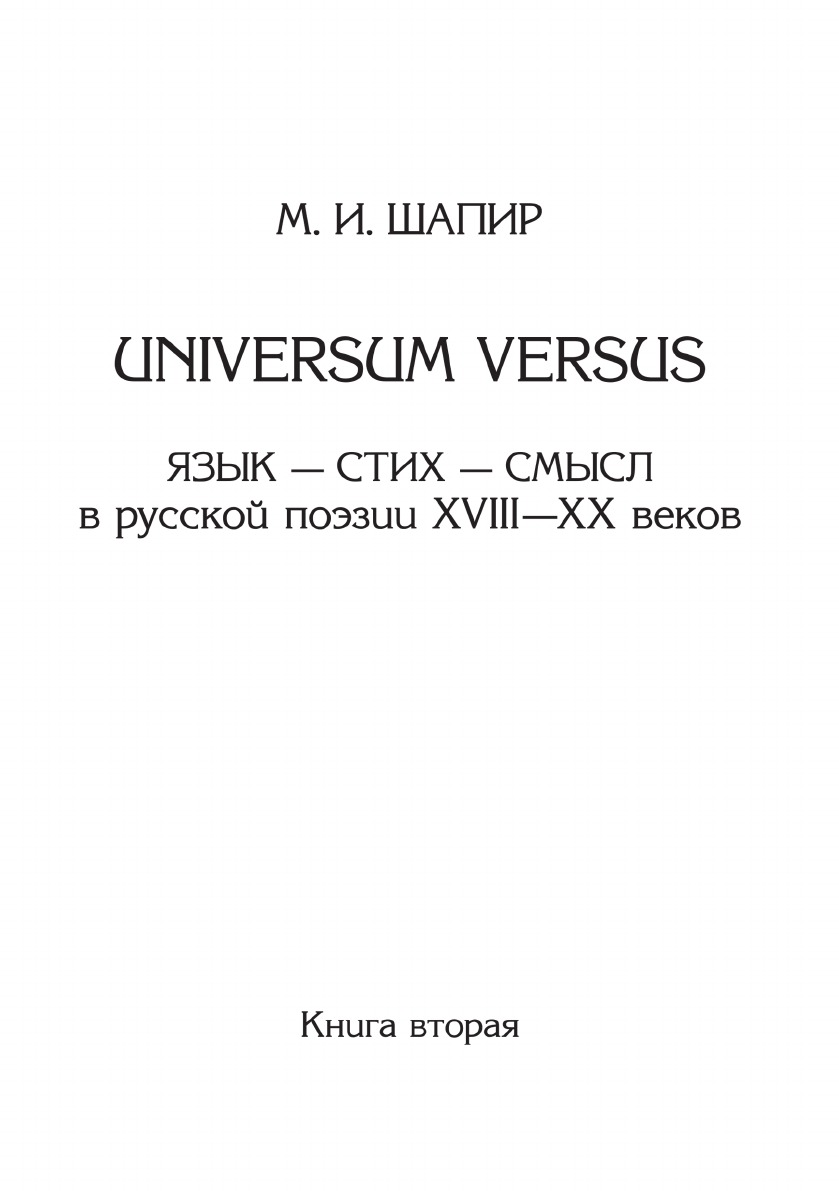 М. И. ШАПИР

UNIVERSUM VERSUS

ЯЗЫК — СТИХ — СМЫСЛ
в русской поэзии XVIII—XX веков

Книга вторая